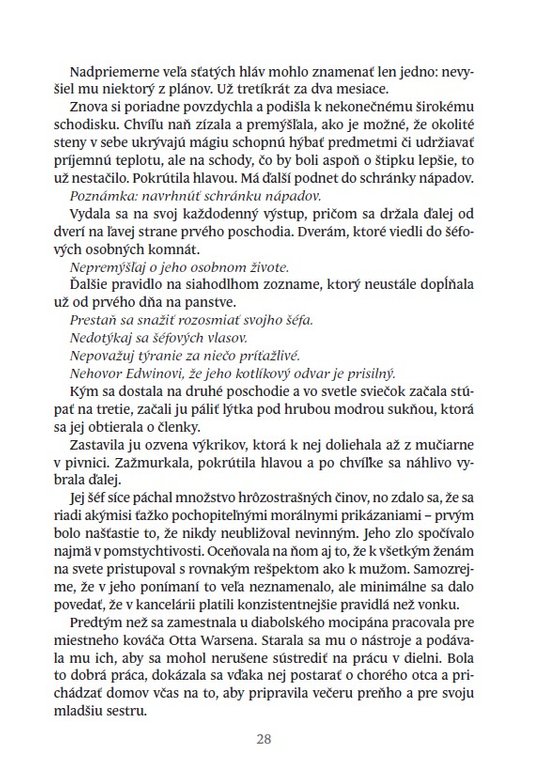 Nadpriemerne veľa sťatých hláv mohlo znamenať len jedno: nevyšiel mu niektorý z plánov. Už tretíkrát za dva mesiace.

Znova si poriadne povzdychla a podišla k nekonečnému širokému schodisku. Chvíľu naň zízala a premýšľala, ako je možné, že okolité steny v sebe ukrývajú mágiu schopnú hýbať predmetmi či udržiavať príjemnú teplotu, ale na schody, čo by boli aspoň o štipku lepšie, to už nestačilo. Pokrútila hlavou. Má ďalší podnet do schránky nápadov.

Poznámka: navrhnúť schránku nápadov.

Vydala sa na svoj každodenný výstup, pričom sa držala ďalej od dverí na ľavej strane prvého poschodia. Dverám, ktoré viedli do šéfových osobných komnát.

Nepremýšľaj o jeho osobnom živote.

Ďalšie pravidlo na siahodlhom zozname, ktorý neustále dopĺňala už od prvého dňa na panstve.

Prestaň sa snažiť rozosmiať svojho šéfa.

Nedotýkaj sa šéfových vlasov.

Nepovažuj týranie za niečo príťažlivé.

Nehovor Edwinovi, že jeho kotlíkový odvar je prisilný.

Kým sa dostala na druhé poschodie a vo svetle sviečok začala stúpať na tretie, začali ju páliť lýtka pod hrubou modrou sukňou, ktorá sa jej obtierala o členky.

Zastavila ju ozvena výkrikov, ktorá k nej doliehala až z mučiarne v pivnici. Zažmurkala, pokrútila hlavou a po chvíľke sa náhlivo vybrala ďalej.

Jej šéf síce páchal množstvo hrôzostrašných činov, no zdalo sa, že sa riadi akýmisi ťažko pochopiteľnými morálnymi prikázaniami – prvým bolo našťastie to, že nikdy neubližoval nevinným. Jeho zlo spočívalo najmä v pomstychtivosti. Oceňovala na ňom aj to, že k všetkým ženám na svete pristupoval s rovnakým rešpektom ako k mužom. Samozrejme, že v jeho ponímaní to veľa neznamenalo, ale minimálne sa dalo povedať, že v kancelárii platili konzistentnejšie pravidlá než vonku.

Predtým než sa zamestnala u diabolského mocipána pracovala pre miestneho kováča Otta Warsena. Starala sa mu o nástroje a podávala mu ich, aby sa mohol nerušene sústrediť na prácu v dielni. Bola to dobrá práca, dokázala sa vďaka nej postarať o chorého otca a prichádzať domov včas na to, aby pripravila večeru preňho a pre svoju mladšiu sestru.

28